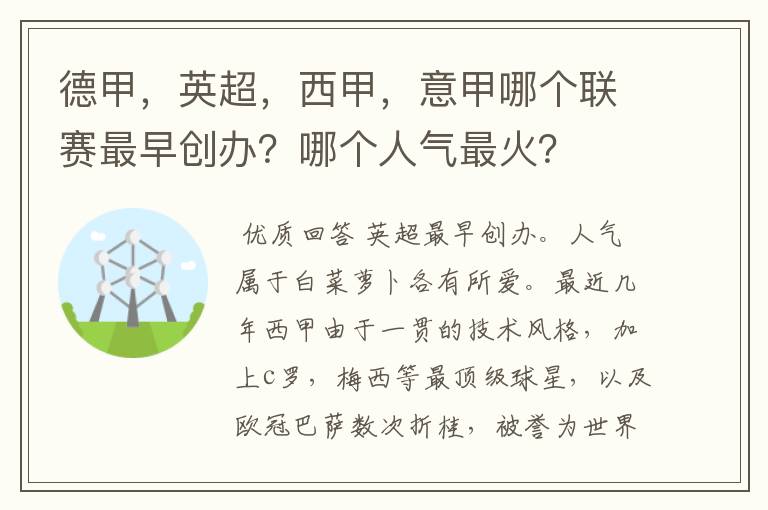 德甲，英超，西甲，意甲哪个联赛最早创办？哪个人气最火？

优质回答 英超最早创办。人气属于白菜萝卜各有所爱。最近几年西甲由于一贯的技术风格，加上C罗，梅西等最顶级球星，以及欧冠巴萨数次折桂，被誉为世界